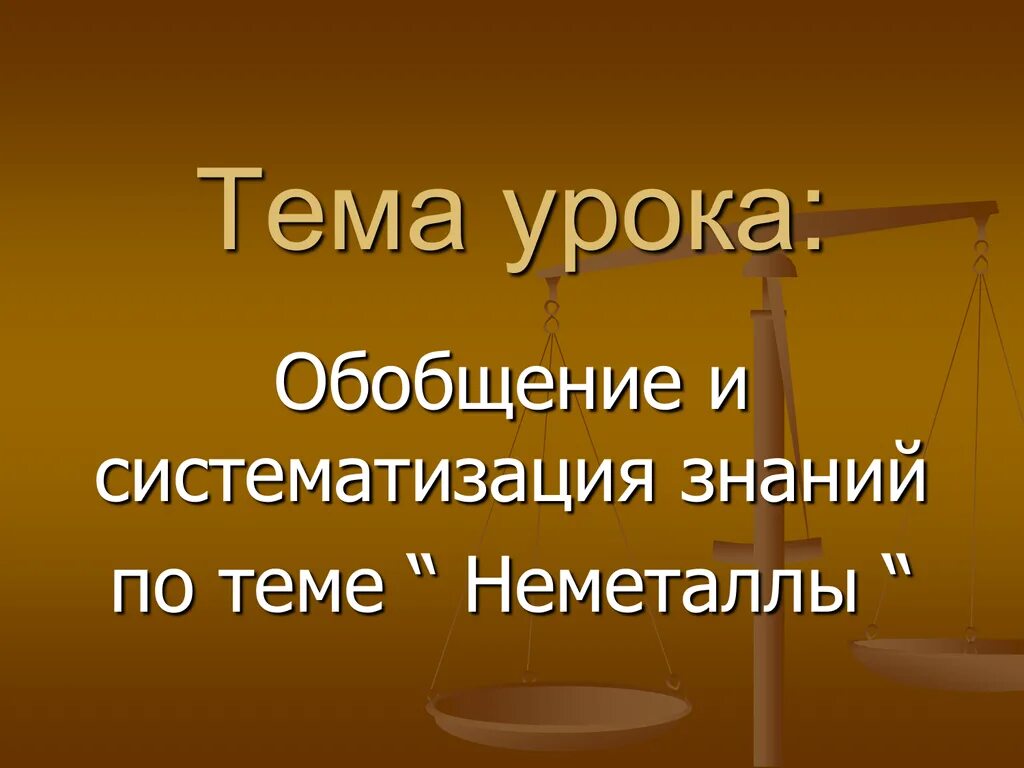 Тема урока:

Обобщение и систематизация знаний по теме “ Неметаллы “